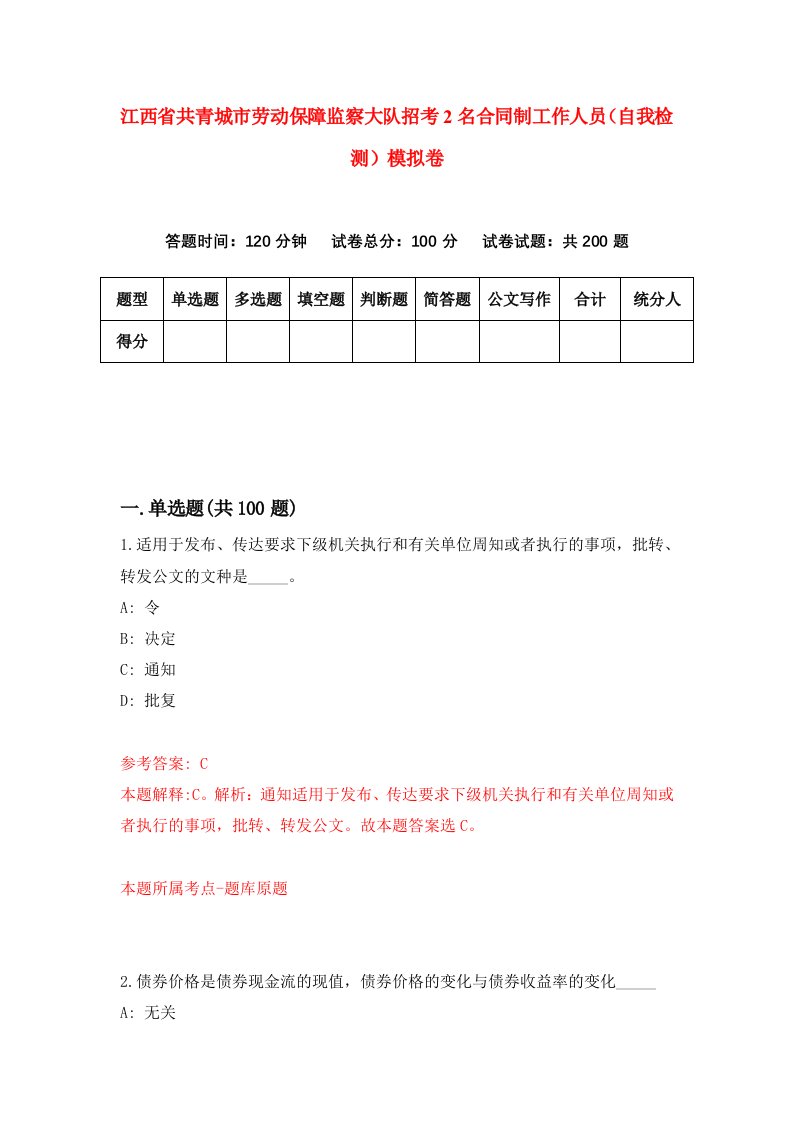 江西省共青城市劳动保障监察大队招考2名合同制工作人员（自我检测）模拟卷

答题时间：120分钟　试卷总分：100分　试卷试题：共200题

| 题型 | 单选题 | 多选题 | 填空题 | 判断题 | 简答题 | 公文写作 | 合计 | 统分人 |
|---|---|---|---|---|---|---|---|---|
| 得分 | | | | | | | | |

一.单选题(共100题)

1.适用于发布、传达要求下级机关执行和有关单位周知或者执行的事项，批转、转发公文的文种是_____。

A: 令

B: 决定

C: 通知

D: 批复

参考答案: C

本题解释:C。解析：通知适用于发布、传达要求下级机关执行和有关单位周知或者执行的事项，批转、转发公文。故本题答案选C。

本题所属考点-题库原题

2.债券价格是债券现金流的现值，债券价格的变化与债券收益率的变化_____

A: 无关